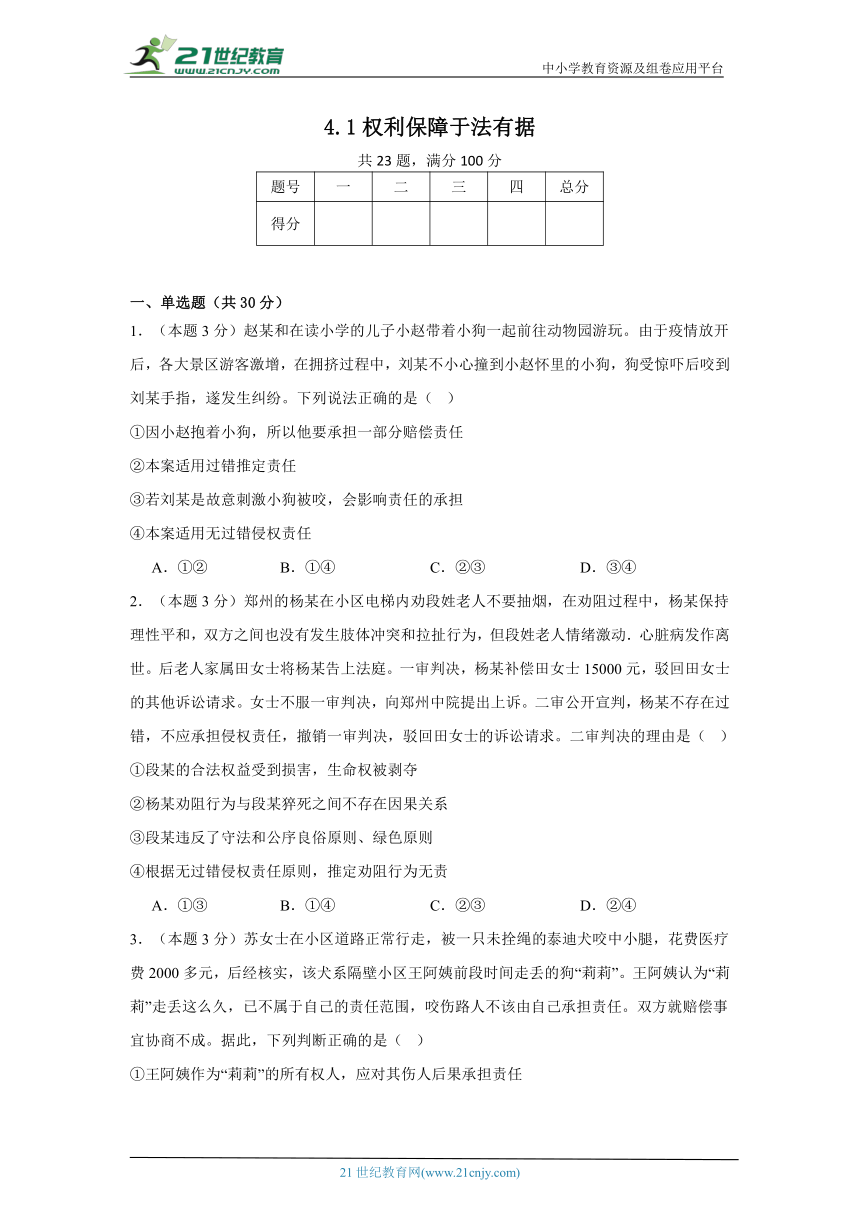 21世纪教育
www.21cnjy.com
中小学教育资源及组卷应用平台

4.1 权利保障于法有据

共 23 题，满分 100 分

| 题号 | 一 | 二 | 三 | 四 | 总分 |
|---|---|---|---|---|---|
| 得分 | | | | | |

一、单选题（共 30 分）

1．（本题 3 分）赵某和在读小学的儿子小赵带着小狗一起前往动物园游玩。由于疫情放开后，各大景区游客激增，在拥挤过程中，刘某不小心撞到小赵怀里的小狗，狗受惊吓后咬到刘某手指，遂发生纠纷。下列说法正确的是（　）

①因小赵抱着小狗，所以他要承担一部分赔偿责任

②本案适用过错推定责任

③若刘某是故意刺激小狗被咬，会影响责任的承担

④本案适用无过错侵权责任

A．①②　　B．①④　　C．②③　　D．③④

2．（本题 3 分）郑州的杨某在小区电梯内劝段姓老人不要抽烟，在劝阻过程中，杨某保持理性平和，双方之间也没有发生肢体冲突和拉扯行为，但段姓老人情绪激动．心脏病发作离世。后老人家属田女士将杨某告上法庭。一审判决，杨某补偿田女士 15000 元，驳回田女士的其他诉讼请求。女士不服一审判决，向郑州中院提出上诉。二审公开宣判，杨某不存在过错，不应承担侵权责任，撤销一审判决，驳回田女士的诉讼请求。二审判决的理由是（　）

①段某的合法权益受到损害，生命权被剥夺

②杨某劝阻行为与段某猝死之间不存在因果关系

③段某违反了守法和公序良俗原则、绿色原则

④根据无过错侵权责任原则，推定劝阻行为无责

A．①③　　B．①④　　C．②③　　D．②④

3．（本题 3 分）苏女士在小区道路正常行走，被一只未拴绳的泰迪犬咬中小腿，花费医疗费 2000 多元，后经核实，该犬系隔壁小区王阿姨前段时间走丢的狗“莉莉”。王阿姨认为“莉莉”走丢这么久，已不属于自己的责任范围，咬伤路人不该由自己承担责任。双方就赔偿事宜协商不成。据此，下列判断正确的是（　）

①王阿姨作为“莉莉”的所有权人，应对其伤人后果承担责任

21 世纪教育网(www.21cnjy.com)